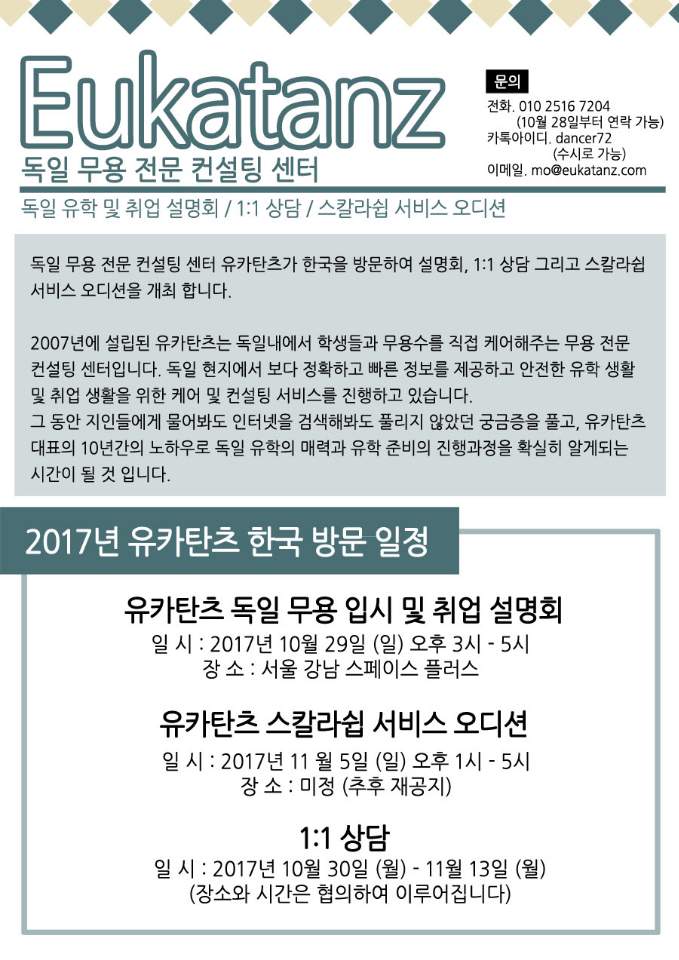 Eukatanz
독일 무용 전문 컨설팅 센터

문의
전화. 010 2516 7204
(10월 28일부터 연락 가능)
카톡아이디. dancer72
(수시로 가능)
이메일. mo@eukatanz.com

독일 유학 및 취업 설명회 / 1:1 상담 / 스칼라쉽 서비스 오디션

독일 무용 전문 컨설팅 센터 유카탄츠가 한국을 방문하여 설명회, 1:1 상담 그리고 스칼라쉽 서비스 오디션을 개최 합니다.

2007년에 설립된 유카탄츠는 독일내에서 학생들과 무용수를 직접 케어해주는 무용 전문 컨설팅 센터입니다. 독일 현지에서 보다 정확하고 빠른 정보를 제공하고 안전한 유학 생활 및 취업 생활을 위한 케어 및 컨설팅 서비스를 진행하고 있습니다.
그 동안 지인들에게 물어봐도 인터넷을 검색해봐도 풀리지 않았던 궁금증을 풀고, 유카탄츠 대표의 10년간의 노하우로 독일 유학의 매력과 유학 준비의 진행과정을 확실히 알게되는 시간이 될 것 입니다.

2017년 유카탄츠 한국 방문 일정

유카탄츠 독일 무용 입시 및 취업 설명회
일 시 : 2017년 10월 29일 (일) 오후 3시 - 5시
장 소 : 서울 강남 스페이스 플러스

유카탄츠 스칼라쉽 서비스 오디션
일 시 : 2017년 11 월 5일 (일) 오후 1시 - 5시
장 소 : 미정 (추후 재공지)

1:1 상담
일 시 : 2017년 10월 30일 (월) - 11월 13일 (월)
(장소와 시간은 협의하여 이루어집니다)